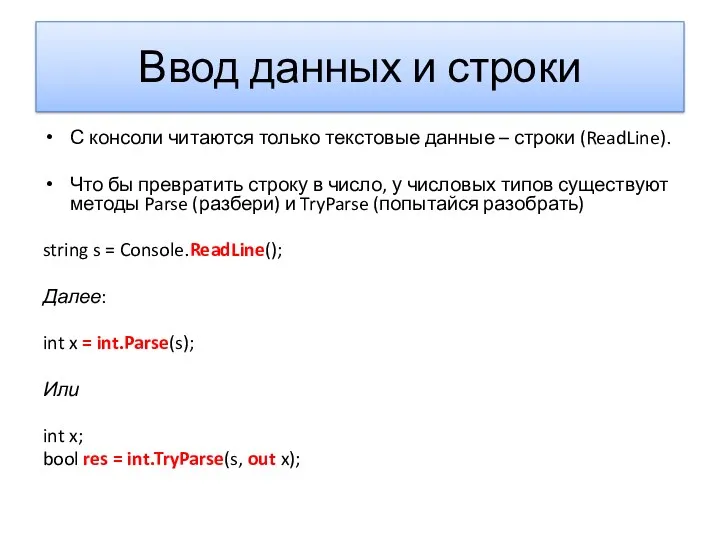 Ввод данных и строки

• С консоли читаются только текстовые данные – строки (ReadLine).

• Что бы превратить строку в число, у числовых типов существуют методы Parse (разбери) и TryParse (попытайся разобрать)

string s = Console.ReadLine();

Далее:

int x = int.Parse(s);

Или

int x;
bool res = int.TryParse(s, out x);